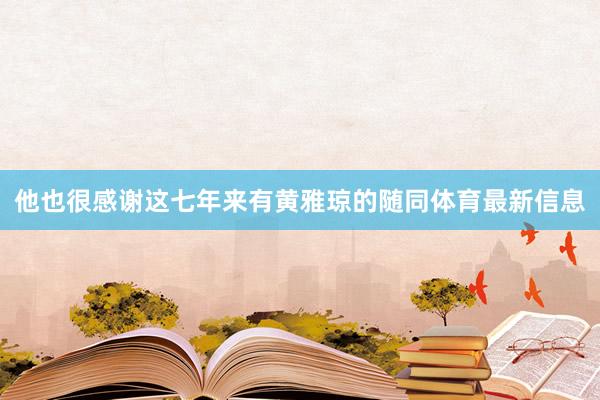 他也很感谢这七年来有黄雅琼的随同体育最新信息